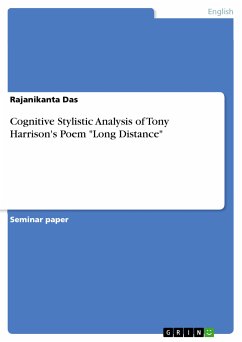 English

Rajanikanta Das

Cognitive Stylistic Analysis of Tony Harrison's Poem "Long Distance"

Seminar paper

GRIN